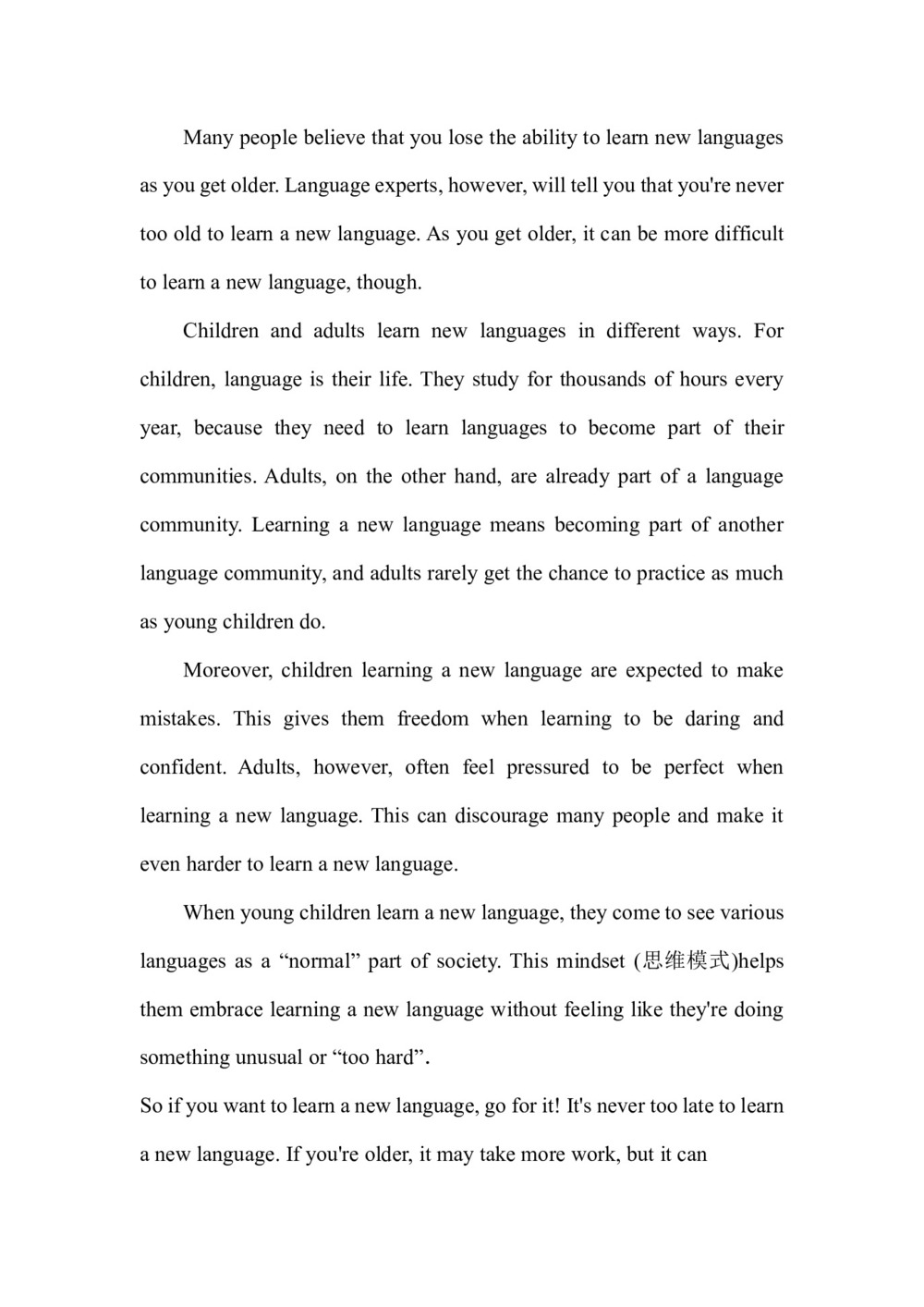 Many people believe that you lose the ability to learn new languages as you get older. Language experts, however, will tell you that you're never too old to learn a new language. As you get older, it can be more difficult to learn a new language, though.

Children and adults learn new languages in different ways. For children, language is their life. They study for thousands of hours every year, because they need to learn languages to become part of their communities. Adults, on the other hand, are already part of a language community. Learning a new language means becoming part of another language community, and adults rarely get the chance to practice as much as young children do.

Moreover, children learning a new language are expected to make mistakes. This gives them freedom when learning to be daring and confident. Adults, however, often feel pressured to be perfect when learning a new language. This can discourage many people and make it even harder to learn a new language.

When young children learn a new language, they come to see various languages as a “normal” part of society. This mindset (思维模式)helps them embrace learning a new language without feeling like they're doing something unusual or “too hard”.

So if you want to learn a new language, go for it! It's never too late to learn a new language. If you're older, it may take more work, but it can